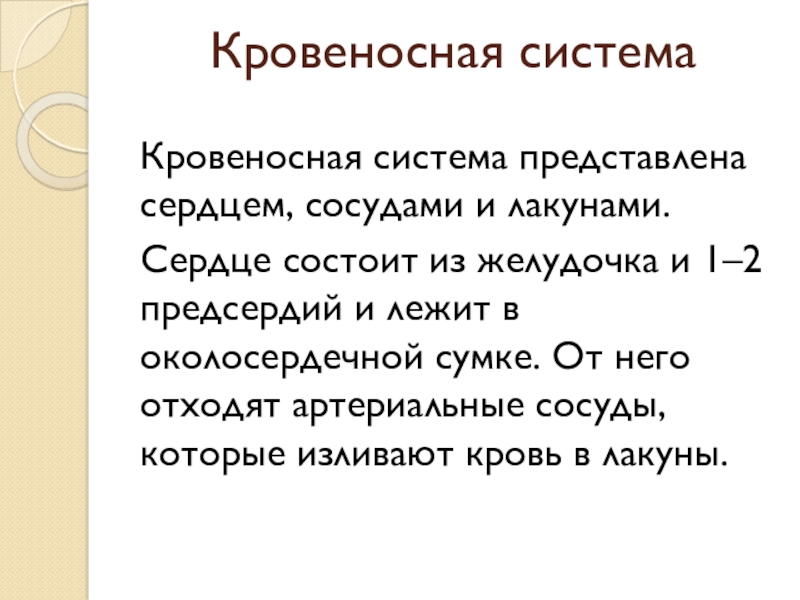 Кровеносная система

Кровеносная система представлена сердцем, сосудами и лакунами.

Сердце состоит из желудочка и 1–2 предсердий и лежит в околосердечной сумке. От него отходят артериальные сосуды, которые изливают кровь в лакуны.